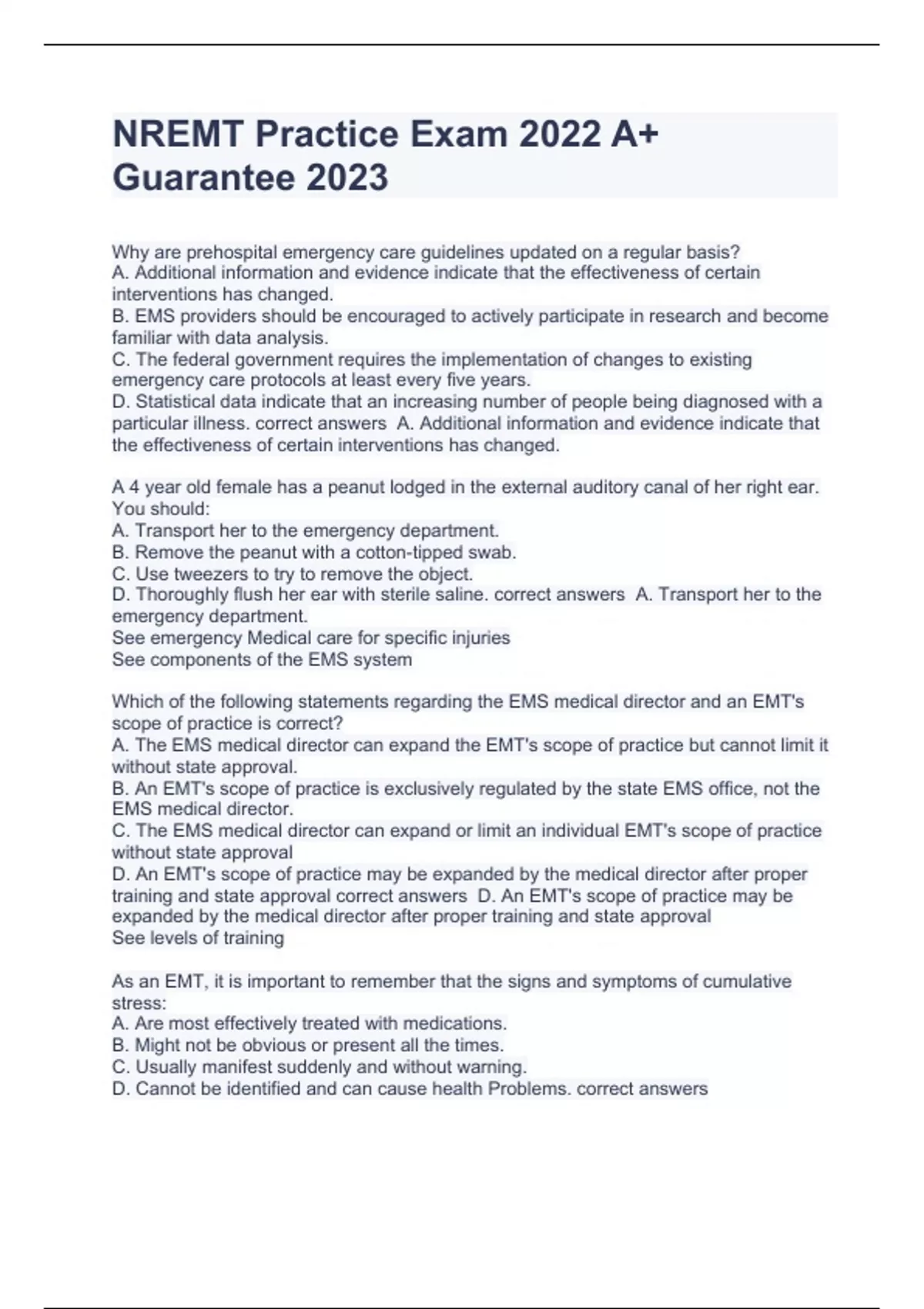 NREMT Practice Exam 2022 A+ Guarantee 2023

Why are prehospital emergency care guidelines updated on a regular basis?
A. Additional information and evidence indicate that the effectiveness of certain interventions has changed.
B. EMS providers should be encouraged to actively participate in research and become familiar with data analysis.
C. The federal government requires the implementation of changes to existing emergency care protocols at least every five years.
D. Statistical data indicate that an increasing number of people being diagnosed with a particular illness. correct answers A. Additional information and evidence indicate that the effectiveness of certain interventions has changed.

A 4 year old female has a peanut lodged in the external auditory canal of her right ear. You should:
A. Transport her to the emergency department.
B. Remove the peanut with a cotton-tipped swab.
C. Use tweezers to try to remove the object.
D. Thoroughly flush her ear with sterile saline. correct answers A. Transport her to the emergency department.
See emergency Medical care for specific injuries
See components of the EMS system

Which of the following statements regarding the EMS medical director and an EMT's scope of practice is correct?
A. The EMS medical director can expand the EMT's scope of practice but cannot limit it without state approval.
B. An EMT's scope of practice is exclusively regulated by the state EMS office, not the EMS medical director.
C. The EMS medical director can expand or limit an individual EMT's scope of practice without state approval
D. An EMT's scope of practice may be expanded by the medical director after proper training and state approval correct answers D. An EMT's scope of practice may be expanded by the medical director after proper training and state approval
See levels of training

As an EMT, it is important to remember that the signs and symptoms of cumulative stress:
A. Are most effectively treated with medications.
B. Might not be obvious or present all the times.
C. Usually manifest suddenly and without warning.
D. Cannot be identified and can cause health Problems. correct answers